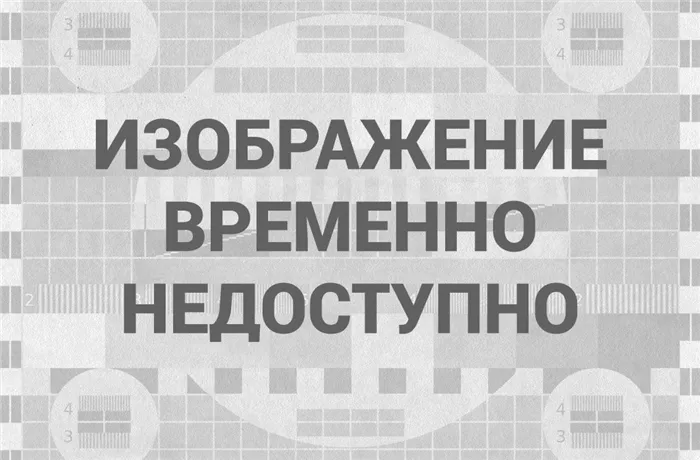 3
4
3
4

ИЗОБРАЖЕНИЕ
ВРЕМЕННО
НЕДОСТУПНО

2
2

4
3
4
3